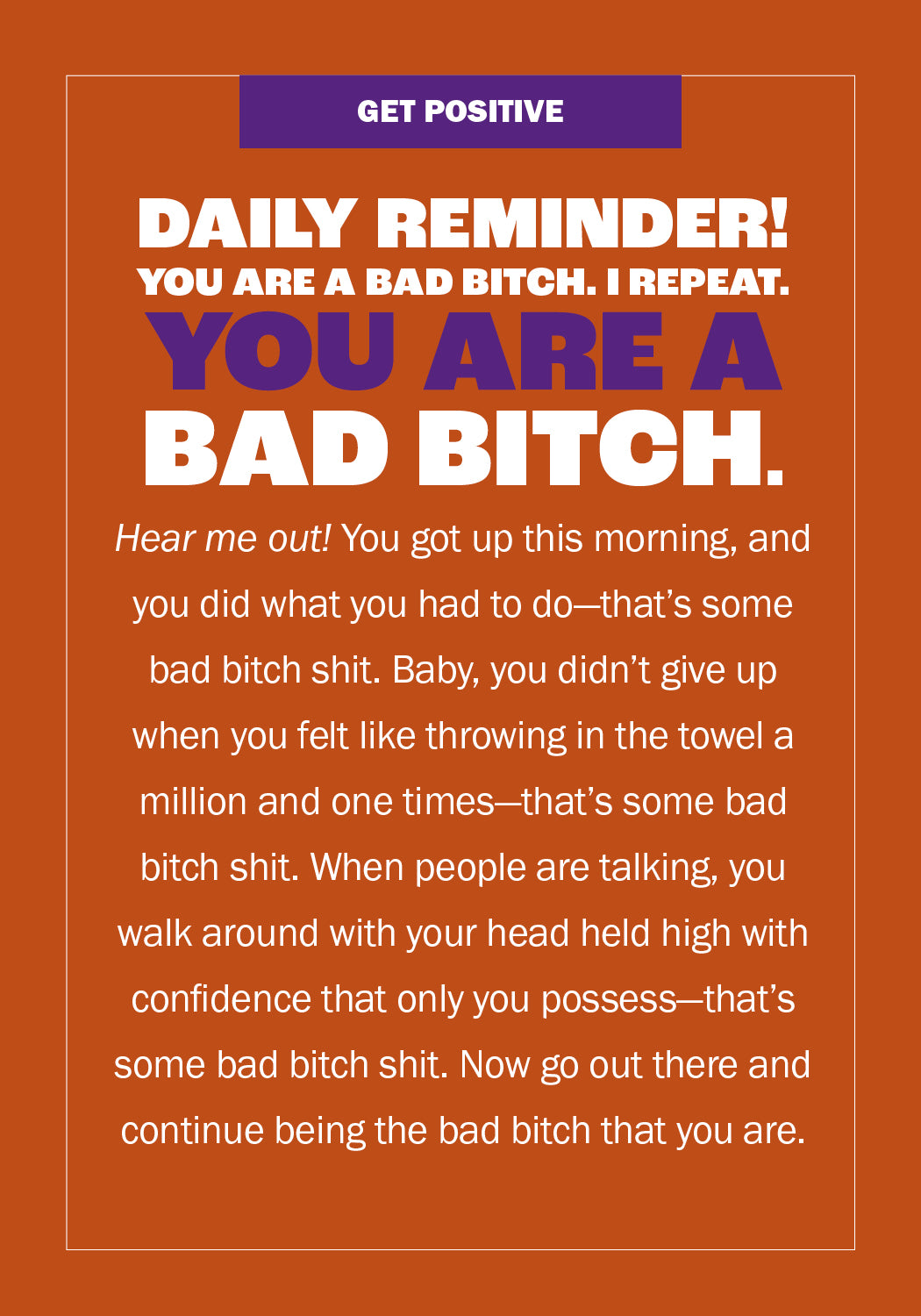 GET POSITIVE

DAILY REMINDER! YOU ARE A BAD BITCH. I REPEAT. YOU ARE A BAD BITCH.

Hear me out! You got up this morning, and you did what you had to do—that's some bad bitch shit. Baby, you didn't give up when you felt like throwing in the towel a million and one times—that's some bad bitch shit. When people are talking, you walk around with your head held high with confidence that only you possess—that's some bad bitch shit. Now go out there and continue being the bad bitch that you are.